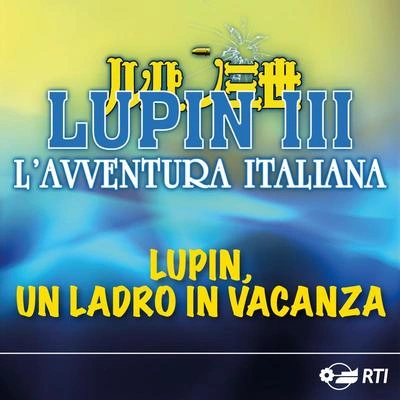 ルパン三世
LUPIN III
L'AVVENTURA ITALIANA

LUPIN, UN LADRO IN VACANZA

RTI